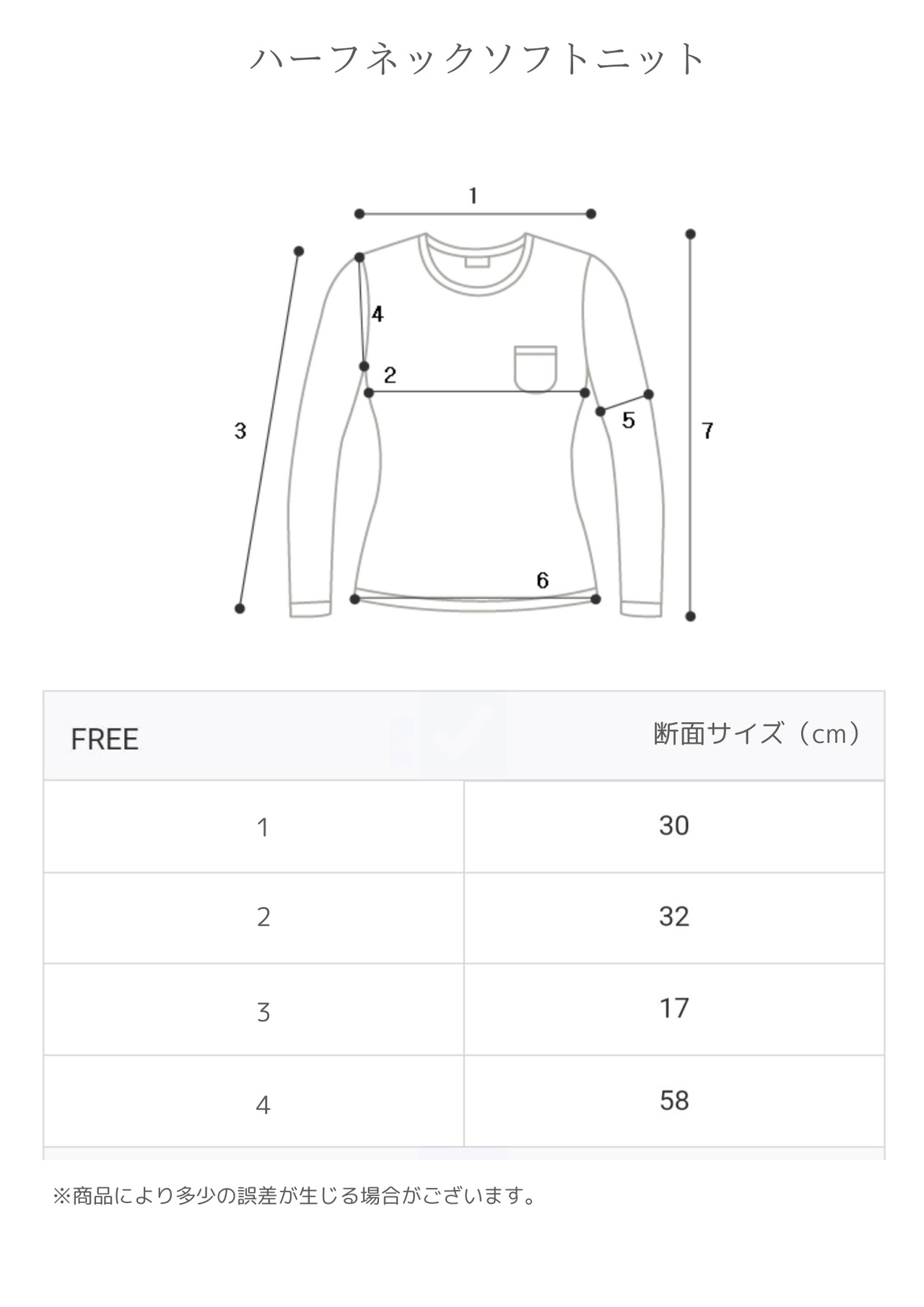 ハーフネックソフトニット

1
4
2
3
5
7
6

| FREE | 断面サイズ（cm） |
|---|---|
| 1 | 30 |
| 2 | 32 |
| 3 | 17 |
| 4 | 58 |

※商品により多少の誤差が生じる場合がございます。